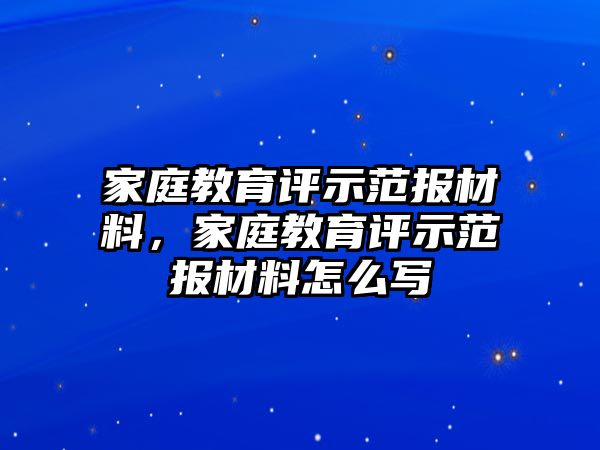 家庭教育评示范报材料，家庭教育评示范报材料怎么写